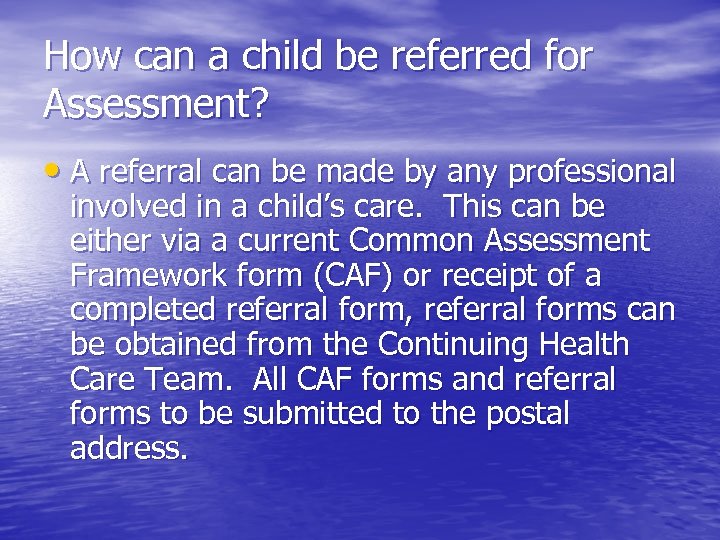 How can a child be referred for Assessment?

• A referral can be made by any professional involved in a child’s care. This can be either via a current Common Assessment Framework form (CAF) or receipt of a completed referral form, referral forms can be obtained from the Continuing Health Care Team. All CAF forms and referral forms to be submitted to the postal address.